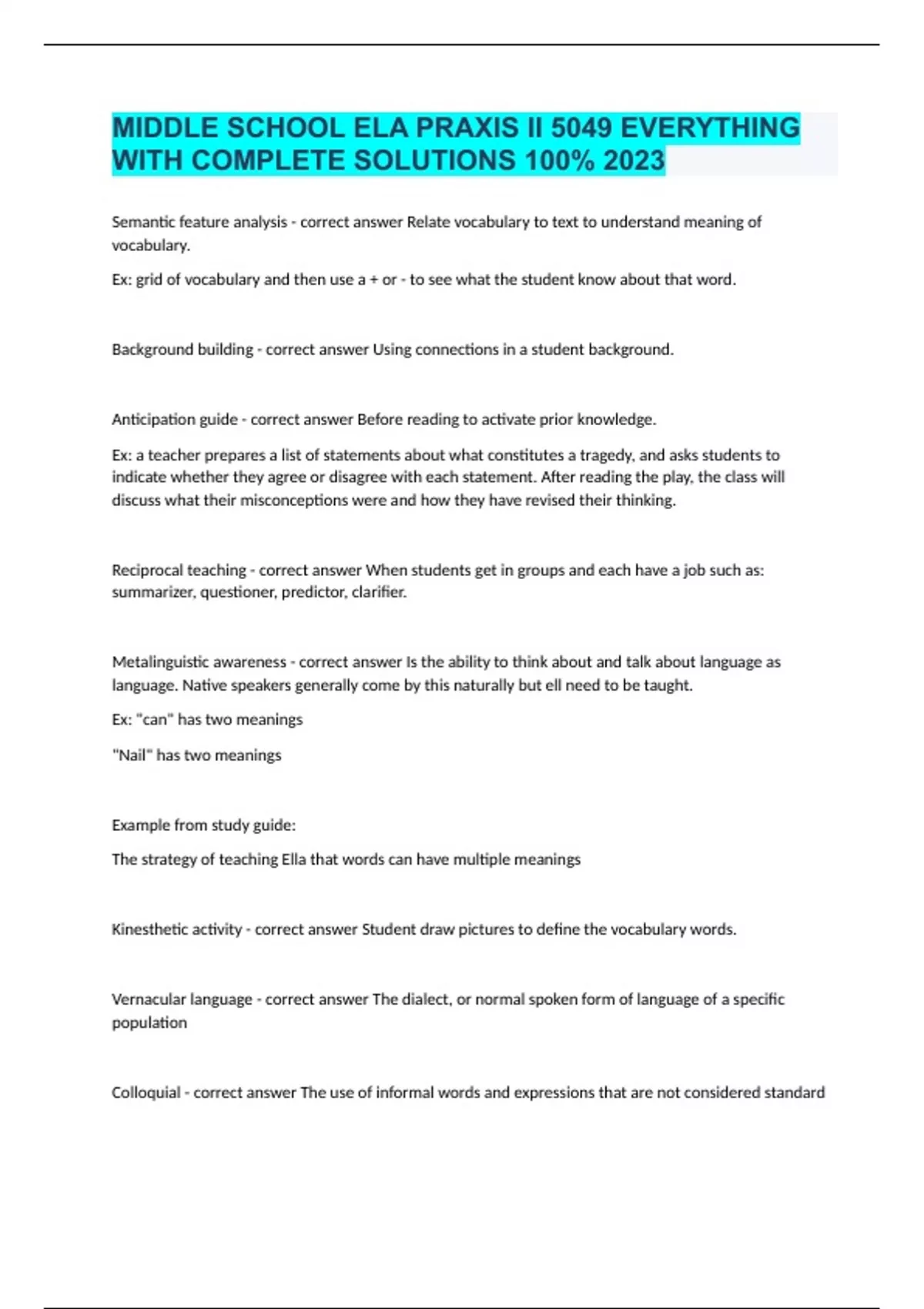 MIDDLE SCHOOL ELA PRAXIS II 5049 EVERYTHING WITH COMPLETE SOLUTIONS 100% 2023

Semantic feature analysis - correct answer Relate vocabulary to text to understand meaning of vocabulary.

Ex: grid of vocabulary and then use a + or - to see what the student know about that word.

Background building - correct answer Using connections in a student background.

Anticipation guide - correct answer Before reading to activate prior knowledge.

Ex: a teacher prepares a list of statements about what constitutes a tragedy, and asks students to indicate whether they agree or disagree with each statement. After reading the play, the class will discuss what their misconceptions were and how they have revised their thinking.

Reciprocal teaching - correct answer When students get in groups and each have a job such as: summarizer, questioner, predictor, clarifier.

Metalinguistic awareness - correct answer Is the ability to think about and talk about language as language. Native speakers generally come by this naturally but ell need to be taught.

Ex: "can" has two meanings

"Nail" has two meanings

Example from study guide:

The strategy of teaching Ella that words can have multiple meanings

Kinesthetic activity - correct answer Student draw pictures to define the vocabulary words.

Vernacular language - correct answer The dialect, or normal spoken form of language of a specific population

Colloquial - correct answer The use of informal words and expressions that are not considered standard